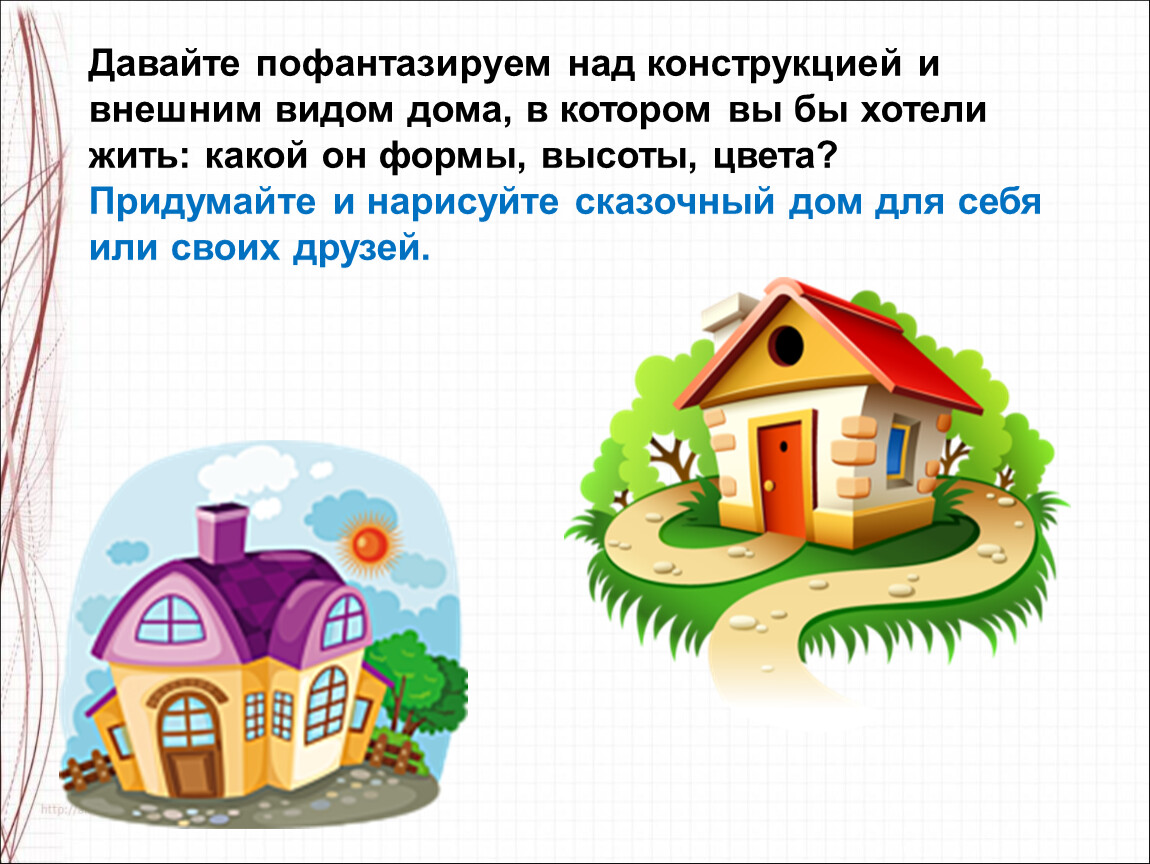 Давайте пофантазируем над конструкцией и внешним видом дома, в котором вы бы хотели жить: какой он формы, высоты, цвета?
Придумайте и нарисуйте сказочный дом для себя или своих друзей.